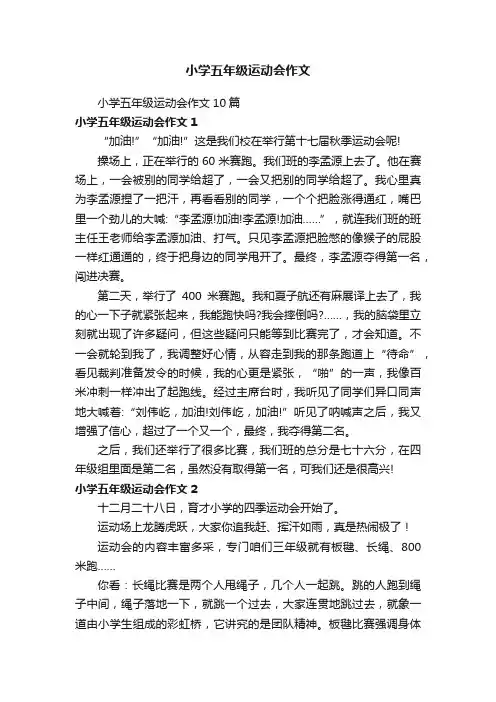 小学五年级运动会作文

小学五年级运动会作文10篇

小学五年级运动会作文1

“加油!”“加油!”这是我们校在举行第十七届秋季运动会呢!

操场上，正在举行的60米赛跑。我们班的李孟源上去了。他在赛场上，一会被别的同学给超了，一会又把别的同学给超了。我心里真为李孟源捏了一把汗，再看看别的同学，一个个把脸涨得通红，嘴巴里一个劲儿的大喊:“李孟源!加油!李孟源!加油……”，就连我们班的班主任王老师给李孟源加油、打气。只见李孟源把脸憋的像猴子的屁股一样红通通的，终于把身边的同学甩开了。最终，李孟源夺得第一名，闯进决赛。

第二天，举行了400米赛跑。我和夏子航还有麻展译上去了，我的心一下子就紧张起来，我能跑快吗?我会摔倒吗?……，我的脑袋里立刻就出现了许多疑问，但这些疑问只能等到比赛完了，才会知道。不一会就轮到我了，我调整好心情，从容走到我的那条跑道上“待命”，看见裁判准备发令的时候，我的心更是紧张，“啪”的一声，我像百米冲刺一样冲出了起跑线。经过主席台时，我听见了同学们异口同声地大喊着:“刘伟屹，加油!刘伟屹，加油!”听见了呐喊声之后，我又增强了信心，超过了一个又一个，最终，我夺得第二名。

之后，我们还举行了很多比赛，我们班的总分是七十六分，在四年级组里面是第二名，虽然没有取得第一名，可我们还是很高兴!

小学五年级运动会作文2

十二月二十八日，育才小学的四季运动会开始了。

运动场上龙腾虎跃，大家你追我赶、挥汗如雨，真是热闹极了！

运动会的内容丰富多采，专门咱们三年级就有板毽、长绳、800米跑……

你看：长绳比赛是两个人甩绳子，几个人一起跳。跳的人跑到绳子中间，绳子落地一下，就跳一个过去，大家连贯地跳过去，就象一道由小学生组成的彩虹桥，它讲究的是团队精神。板毽比赛强调身体